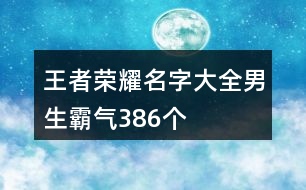 王者荣耀名字大全男生霸气386个